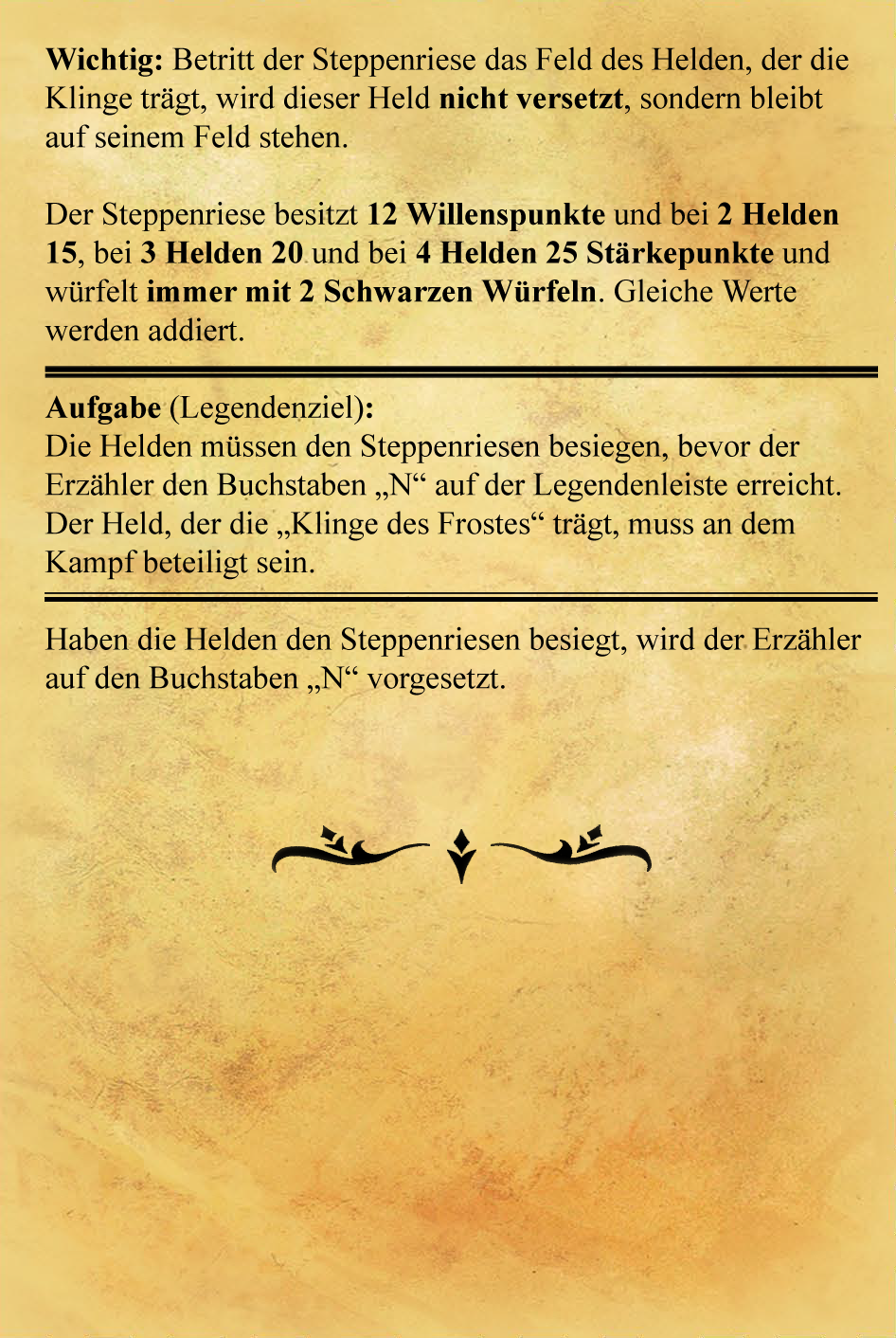 Wichtig: Betritt der Steppenriese das Feld des Helden, der die Klinge trägt, wird dieser Held nicht versetzt, sondern bleibt auf seinem Feld stehen.

Der Steppenriese besitzt 12 Willenspunkte und bei 2 Helden 15, bei 3 Helden 20 und bei 4 Helden 25 Stärkepunkte und würfelt immer mit 2 Schwarzen Würfeln. Gleiche Werte werden addiert.

Aufgabe (Legendenziel):
Die Helden müssen den Steppenriesen besiegen, bevor der Erzähler den Buchstaben „N“ auf der Legendenleiste erreicht. Der Held, der die „Klinge des Frostes“ trägt, muss an dem Kampf beteiligt sein.

Haben die Helden den Steppenriesen besiegt, wird der Erzähler auf den Buchstaben „N“ vorgesetzt.